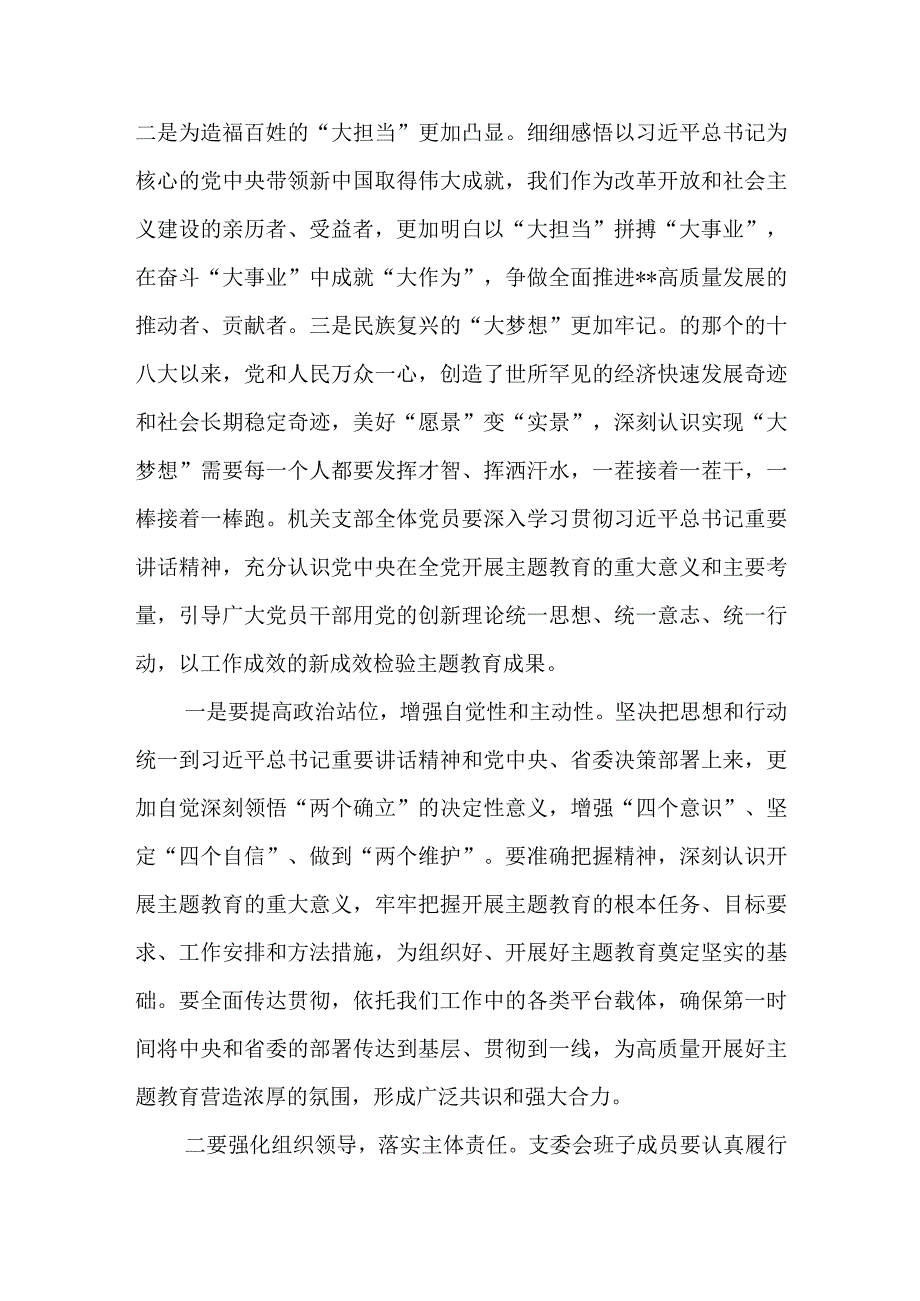 二是为造福百姓的“大担当”更加凸显。细细感悟以习近平总书记为核心的党中央带领新中国取得伟大成就，我们作为改革开放和社会主义建设的亲历者、受益者，更加明白以“大担当”拼搏“大事业”，在奋斗“大事业”中成就“大作为”，争做全面推进**高质量发展的推动者、贡献者。三是民族复兴的“大梦想”更加牢记。的那个的十八大以来，党和人民万众一心，创造了世所罕见的经济快速发展奇迹和社会长期稳定奇迹，美好“愿景”变“实景”，深刻认识实现“大梦想”需要每一个人都要发挥才智、挥洒汗水，一茬接着一茬干，一棒接着一棒跑。机关支部全体党员要深入学习贯彻习近平总书记重要讲话精神，充分认识党中央在全党开展主题教育的重大意义和主要考量，引导广大党员干部用党的创新理论统一思想、统一意志、统一行动，以工作成效的新成效检验主题教育成果。

一是要提高政治站位，增强自觉性和主动性。坚决把思想和行动统一到习近平总书记重要讲话精神和党中央、省委决策部署上来，更加自觉深刻领悟“两个确立”的决定性意义，增强“四个意识”、坚定“四个自信”、做到“两个维护”。要准确把握精神，深刻认识开展主题教育的重大意义，牢牢把握开展主题教育的根本任务、目标要求、工作安排和方法措施，为组织好、开展好主题教育奠定坚实的基础。要全面传达贯彻，依托我们工作中的各类平台载体，确保第一时间将中央和省委的部署传达到基层、贯彻到一线，为高质量开展好主题教育营造浓厚的氛围，形成广泛共识和强大合力。

二要强化组织领导，落实主体责任。支委会班子成员要认真履行